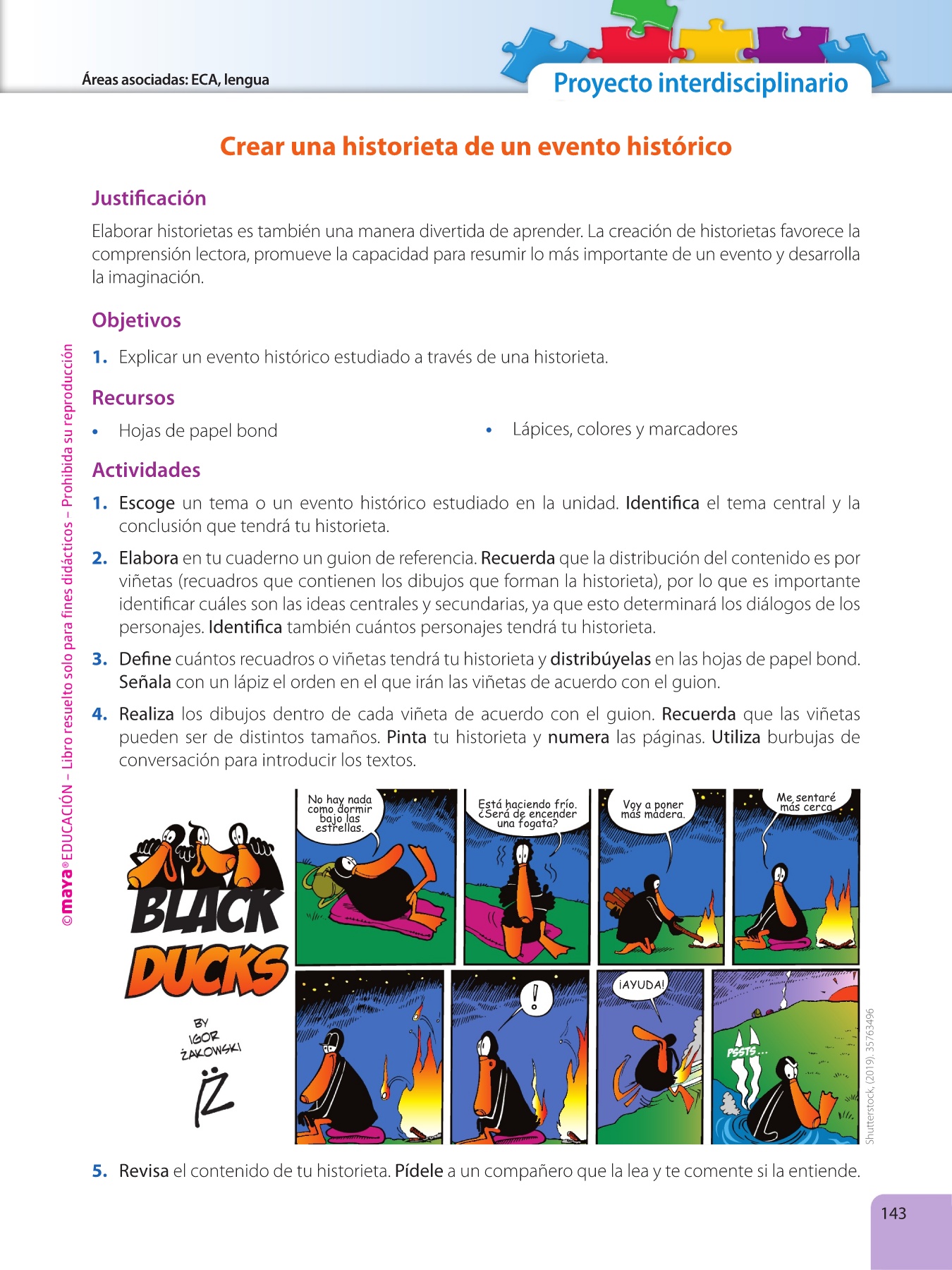 Áreas asociadas: ECA, lengua

Proyecto interdisciplinario

Crear una historieta de un evento histórico

Justificación

Elaborar historietas es también una manera divertida de aprender. La creación de historietas favorece la comprensión lectora, promueve la capacidad para resumir lo más importante de un evento y desarrolla la imaginación.

Objetivos

1. Explicar un evento histórico estudiado a través de una historieta.

Recursos

• Hojas de papel bond

• Lápices, colores y marcadores

Actividades

1. Escoge un tema o un evento histórico estudiado en la unidad. Identifica el tema central y la conclusión que tendrá tu historieta.

2. Elabora en tu cuaderno un guion de referencia. Recuerda que la distribución del contenido es por viñetas (recuadros que contienen los dibujos que forman la historieta), por lo que es importante identificar cuáles son las ideas centrales y secundarias, ya que esto determinará los diálogos de los personajes. Identifica también cuántos personajes tendrá tu historieta.

3. Define cuántos recuadros o viñetas tendrá tu historieta y distribúyelas en las hojas de papel bond. Señala con un lápiz el orden en el que irán las viñetas de acuerdo con el guion.

4. Realiza los dibujos dentro de cada viñeta de acuerdo con el guion. Recuerda que las viñetas pueden ser de distintos tamaños. Pinta tu historieta y numera las páginas. Utiliza burbujas de conversación para introducir los textos.

BLACK DUCKS

BY IGOR ŻAKOWSKI

IŻ

No hay nada como dormir bajo las estrellas.

Está haciendo frío. ¿Será de encender una fogata?

Voy a poner más madera.

Me sentaré más cerca

!

¡AYUDA!

PSSTS...

Shutterstock, (2019). 35763496

5. Revisa el contenido de tu historieta. Pídele a un compañero que la lea y te comente si la entiende.

©maya® EDUCACIÓN – Libro resuelto solo para fines didácticos – Prohibida su reproducción

143